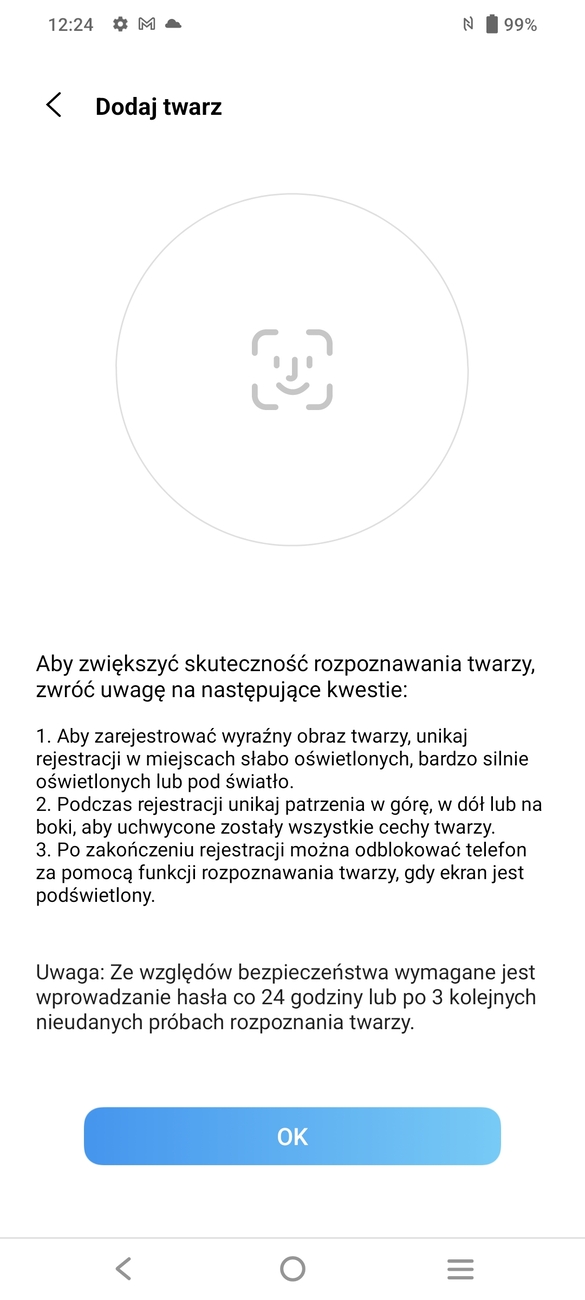 12:24

99%

Dodaj twarz

Aby zwiększyć skuteczność rozpoznawania twarzy, zwróć uwagę na następujące kwestie:

1. Aby zarejestrować wyraźny obraz twarzy, unikaj rejestracji w miejscach słabo oświetlonych, bardzo silnie oświetlonych lub pod światło.
2. Podczas rejestracji unikaj patrzenia w górę, w dół lub na boki, aby uchwycone zostały wszystkie cechy twarzy.
3. Po zakończeniu rejestracji można odblokować telefon za pomocą funkcji rozpoznawania twarzy, gdy ekran jest podświetlony.

Uwaga: Ze względów bezpieczeństwa wymagane jest wprowadzanie hasła co 24 godziny lub po 3 kolejnych nieudanych próbach rozpoznania twarzy.

OK